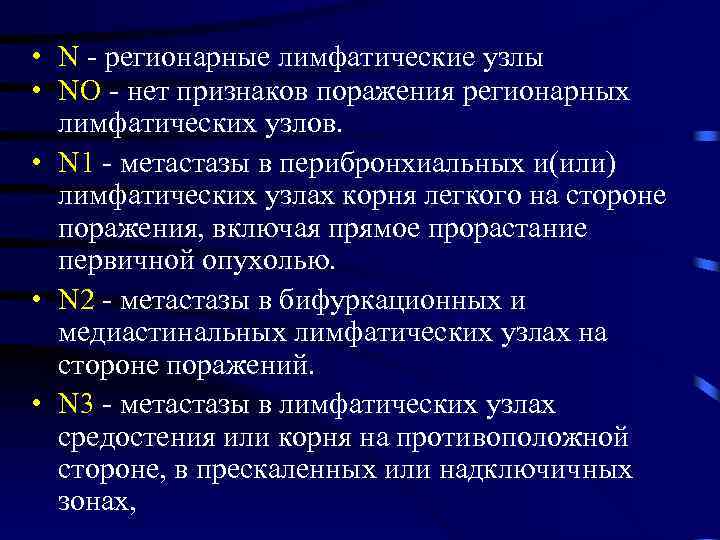 • N - регионарные лимфатические узлы
• NO - нет признаков поражения регионарных лимфатических узлов.
• N1 - метастазы в перибронхиальных и(или) лимфатических узлах корня легкого на стороне поражения, включая прямое прорастание первичной опухолью.
• N2 - метастазы в бифуркационных и медиастинальных лимфатических узлах на стороне поражений.
• N3 - метастазы в лимфатических узлах средостения или корня на противоположной стороне, в прескаленных или надключичных зонах,